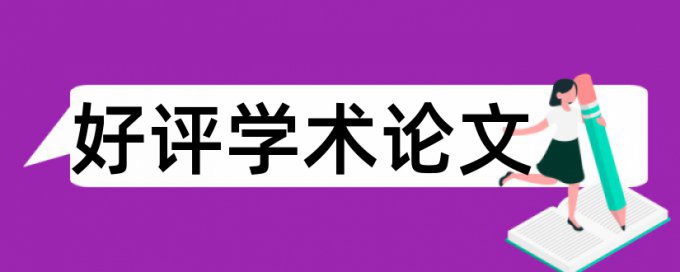 好评学术论文